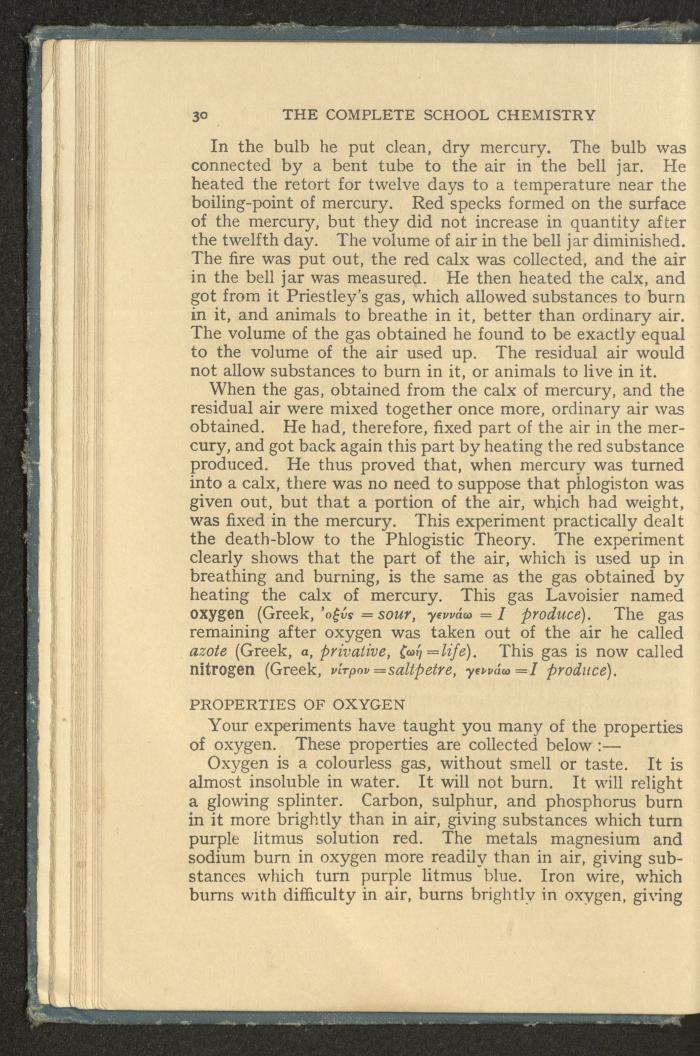 30 THE COMPLETE SCHOOL CHEMISTRY

In the bulb he put clean, dry mercury. The bulb was connected by a bent tube to the air in the bell jar. He heated the retort for twelve days to a temperature near the boiling-point of mercury. Red specks formed on the surface of the mercury, but they did not increase in quantity after the twelfth day. The volume of air in the bell jar diminished. The fire was put out, the red calx was collected, and the air in the bell jar was measured. He then heated the calx, and got from it Priestley's gas, which allowed substances to burn in it, and animals to breathe in it, better than ordinary air. The volume of the gas obtained he found to be exactly equal to the volume of the air used up. The residual air would not allow substances to burn in it, or animals to live in it.

When the gas, obtained from the calx of mercury, and the residual air were mixed together once more, ordinary air was obtained. He had, therefore, fixed part of the air in the mercury, and got back again this part by heating the red substance produced. He thus proved that, when mercury was turned into a calx, there was no need to suppose that phlogiston was given out, but that a portion of the air, which had weight, was fixed in the mercury. This experiment practically dealt the death-blow to the Phlogistic Theory. The experiment clearly shows that the part of the air, which is used up in breathing and burning, is the same as the gas obtained by heating the calx of mercury. This gas Lavoisier named oxygen (Greek, 'οξύς = sour, γεννάω = I produce). The gas remaining after oxygen was taken out of the air he called azote (Greek, α, privative, ζωή = life). This gas is now called nitrogen (Greek, νίτρον = saltpetre, γεννάω = I produce).

PROPERTIES OF OXYGEN

Your experiments have taught you many of the properties of oxygen. These properties are collected below :—

Oxygen is a colourless gas, without smell or taste. It is almost insoluble in water. It will not burn. It will relight a glowing splinter. Carbon, sulphur, and phosphorus burn in it more brightly than in air, giving substances which turn purple litmus solution red. The metals magnesium and sodium burn in oxygen more readily than in air, giving substances which turn purple litmus blue. Iron wire, which burns with difficulty in air, burns brightly in oxygen, giving